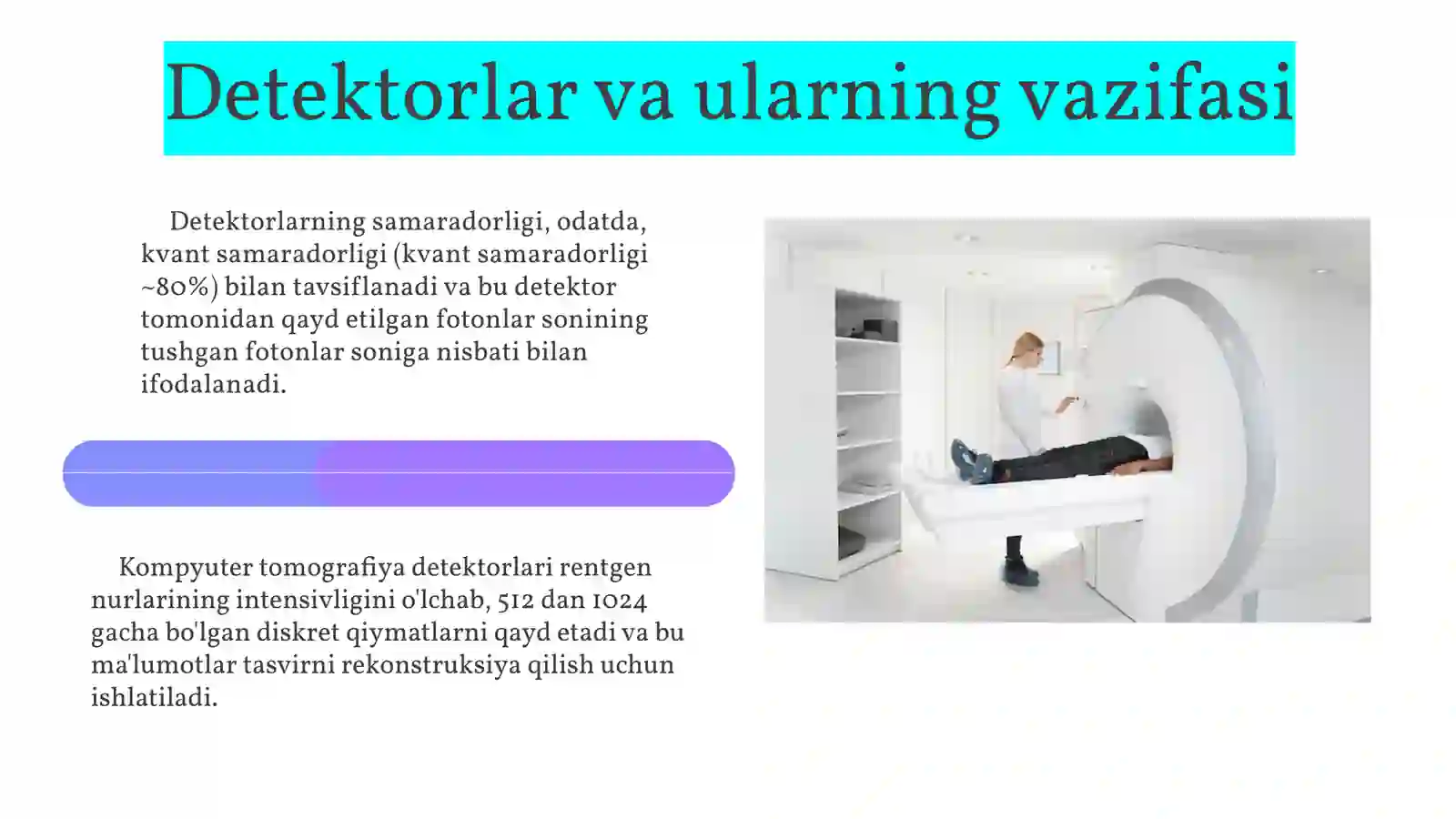 Detektorlar va ularning vazifasi

Detektorlarning samaradorligi, odatda, kvant samaradorligi (kvant samaradorligi ~80%) bilan tavsiflanadi va bu detektor tomonidan qayd etilgan fotonlar sonining tushgan fotonlar soniga nisbati bilan ifodalanadi.

Kompyuter tomografiya detektorlari rentgen nurlarining intensivligini o'lchab, 512 dan 1024 gacha bo'lgan diskret qiymatlarni qayd etadi va bu ma'lumotlar tasvirni rekonstruksiya qilish uchun ishlatiladi.